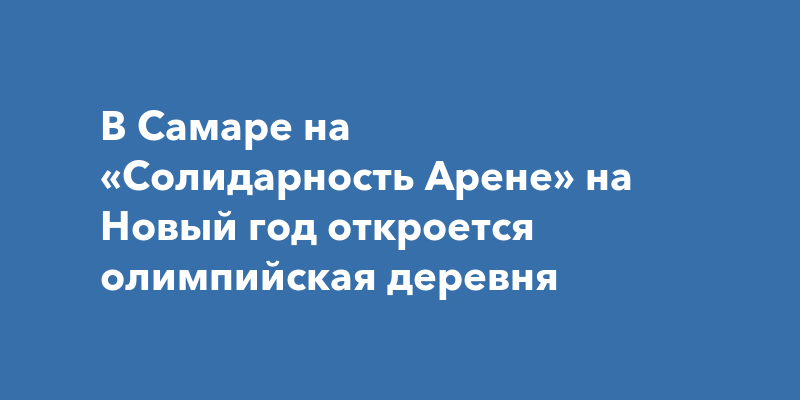 В Самаре на «Солидарность Арене» на Новый год откроется олимпийская деревня